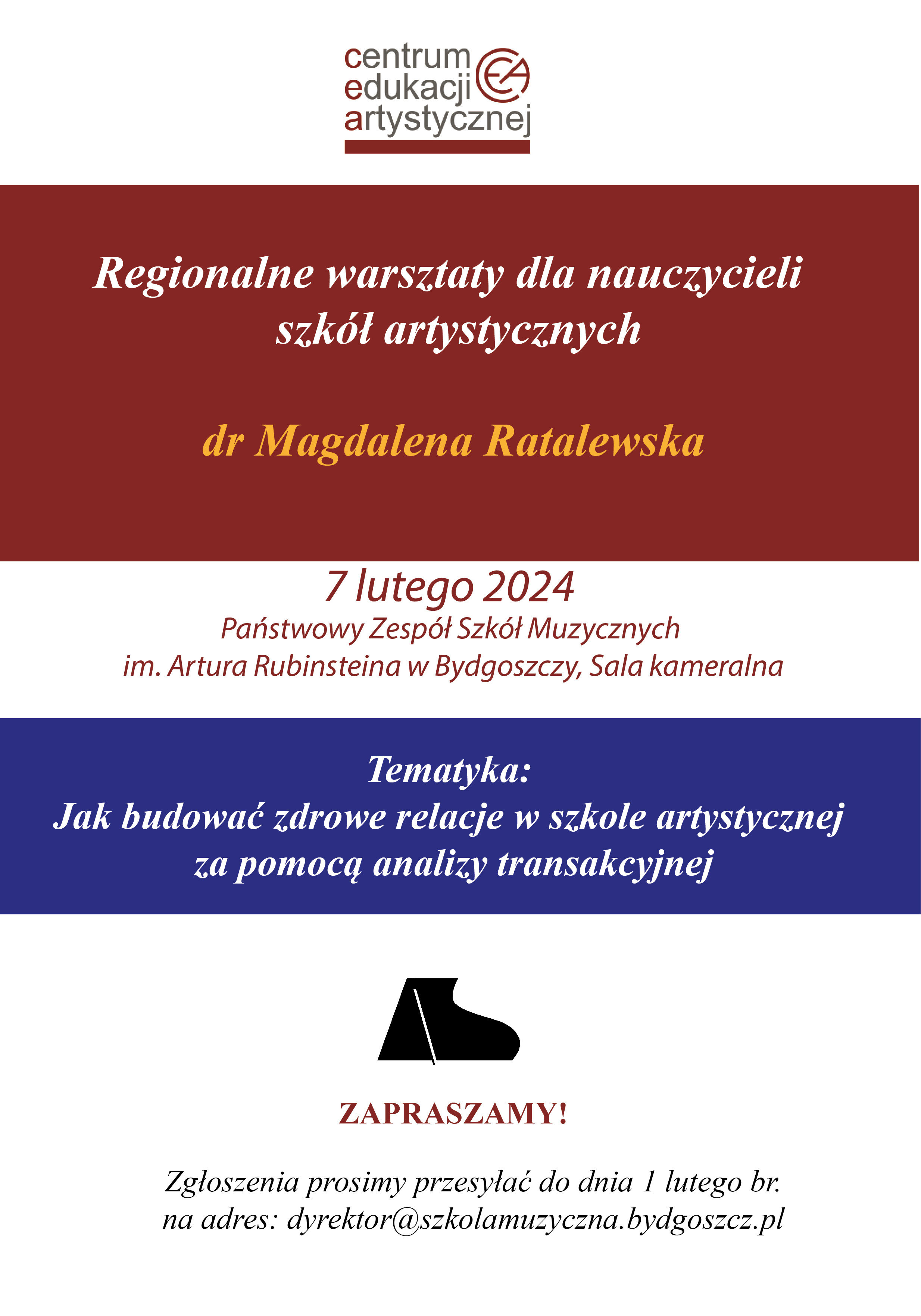 centrum
edukacji
artystycznej

CEA

Regionalne warsztaty dla nauczycieli szkół artystycznych

dr Magdalena Ratalewska

7 lutego 2024
Państwowy Zespół Szkół Muzycznych
im. Artura Rubinsteina w Bydgoszczy, Sala kameralna

Tematyka:
Jak budować zdrowe relacje w szkole artystycznej za pomocą analizy transakcyjnej

ZAPRASZAMY!

Zgłoszenia prosimy przesyłać do dnia 1 lutego br.
na adres: dyrektor@szkolamuzyczna.bydgoszcz.pl